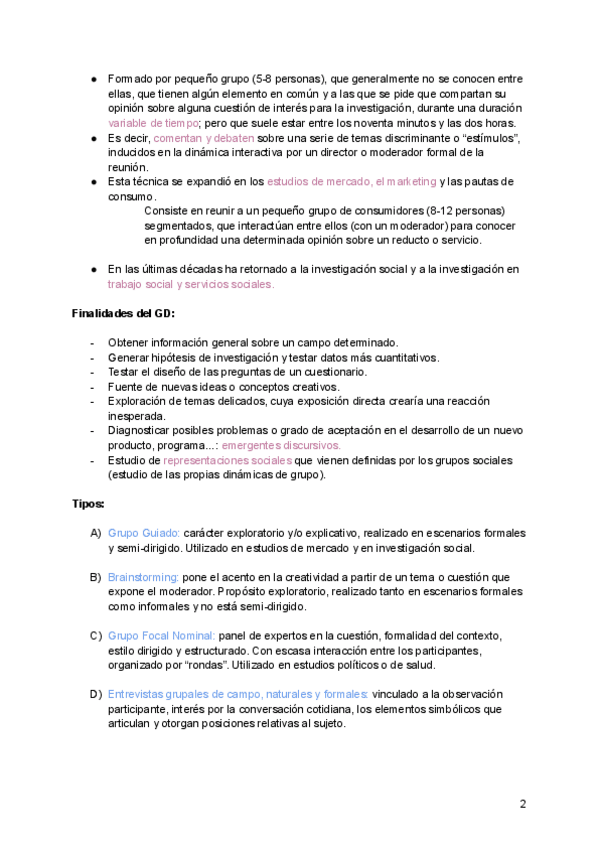 ● Formado por pequeño grupo (5-8 personas), que generalmente no se conocen entre ellas, que tienen algún elemento en común y a las que se pide que compartan su opinión sobre alguna cuestión de interés para la investigación, durante una duración variable de tiempo; pero que suele estar entre los noventa minutos y las dos horas.
● Es decir, comentan y debaten sobre una serie de temas discriminante o “estímulos”, inducidos en la dinámica interactiva por un director o moderador formal de la reunión.
● Esta técnica se expandió en los estudios de mercado, el marketing y las pautas de consumo.
Consiste en reunir a un pequeño grupo de consumidores (8-12 personas) segmentados, que interactúan entre ellos (con un moderador) para conocer en profundidad una determinada opinión sobre un reducto o servicio.

● En las últimas décadas ha retornado a la investigación social y a la investigación en trabajo social y servicios sociales.

Finalidades del GD:

- Obtener información general sobre un campo determinado.
- Generar hipótesis de investigación y testar datos más cuantitativos.
- Testar el diseño de las preguntas de un cuestionario.
- Fuente de nuevas ideas o conceptos creativos.
- Exploración de temas delicados, cuya exposición directa crearía una reacción inesperada.
- Diagnosticar posibles problemas o grado de aceptación en el desarrollo de un nuevo producto, programa...: emergentes discursivos.
- Estudio de representaciones sociales que vienen definidas por los grupos sociales (estudio de las propias dinámicas de grupo).

Tipos:

A) Grupo Guiado: carácter exploratorio y/o explicativo, realizado en escenarios formales y semi-dirigido. Utilizado en estudios de mercado y en investigación social.

B) Brainstorming: pone el acento en la creatividad a partir de un tema o cuestión que expone el moderador. Propósito exploratorio, realizado tanto en escenarios formales como informales y no está semi-dirigido.

C) Grupo Focal Nominal: panel de expertos en la cuestión, formalidad del contexto, estilo dirigido y estructurado. Con escasa interacción entre los participantes, organizado por “rondas”. Utilizado en estudios políticos o de salud.

D) Entrevistas grupales de campo, naturales y formales: vinculado a la observación participante, interés por la conversación cotidiana, los elementos simbólicos que articulan y otorgan posiciones relativas al sujeto.

2